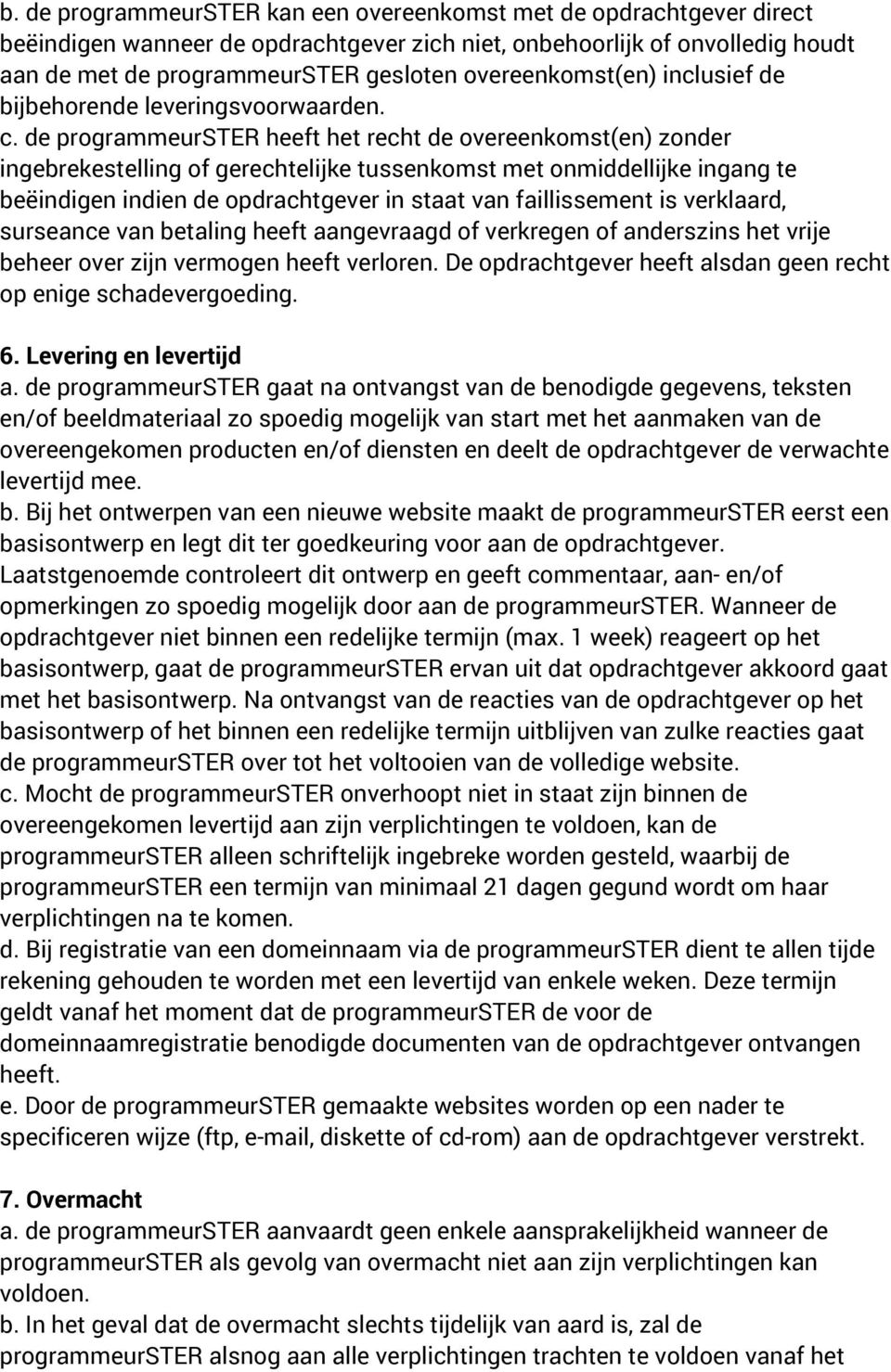 b. de programmeurSTER kan een overeenkomst met de opdrachtgever direct beëindigen wanneer de opdrachtgever zich niet, onbehoorlijk of onvolledig houdt aan de met de programmeurSTER gesloten overeenkomst(en) inclusief de bijbehorende leveringsvoorwaarden.
c. de programmeurSTER heeft het recht de overeenkomst(en) zonder ingebrekestelling of gerechtelijke tussenkomst met onmiddellijke ingang te beëindigen indien de opdrachtgever in staat van faillissement is verklaard, surseance van betaling heeft aangevraagd of verkregen of anderszins het vrije beheer over zijn vermogen heeft verloren. De opdrachtgever heeft alsdan geen recht op enige schadevergoeding.

6. Levering en levertijd
a. de programmeurSTER gaat na ontvangst van de benodigde gegevens, teksten en/of beeldmateriaal zo spoedig mogelijk van start met het aanmaken van de overeengekomen producten en/of diensten en deelt de opdrachtgever de verwachte levertijd mee.
b. Bij het ontwerpen van een nieuwe website maakt de programmeurSTER eerst een basisontwerp en legt dit ter goedkeuring voor aan de opdrachtgever. Laatstgenoemde controleert dit ontwerp en geeft commentaar, aan- en/of opmerkingen zo spoedig mogelijk door aan de programmeurSTER. Wanneer de opdrachtgever niet binnen een redelijke termijn (max. 1 week) reageert op het basisontwerp, gaat de programmeurSTER ervan uit dat opdrachtgever akkoord gaat met het basisontwerp. Na ontvangst van de reacties van de opdrachtgever op het basisontwerp of het binnen een redelijke termijn uitblijven van zulke reacties gaat de programmeurSTER over tot het voltooien van de volledige website.
c. Mocht de programmeurSTER onverhoopt niet in staat zijn binnen de overeengekomen levertijd aan zijn verplichtingen te voldoen, kan de programmeurSTER alleen schriftelijk ingebreke worden gesteld, waarbij de programmeurSTER een termijn van minimaal 21 dagen gegund wordt om haar verplichtingen na te komen.
d. Bij registratie van een domeinnaam via de programmeurSTER dient te allen tijde rekening gehouden te worden met een levertijd van enkele weken. Deze termijn geldt vanaf het moment dat de programmeurSTER de voor de domeinnaamregistratie benodigde documenten van de opdrachtgever ontvangen heeft.
e. Door de programmeurSTER gemaakte websites worden op een nader te specificeren wijze (ftp, e-mail, diskette of cd-rom) aan de opdrachtgever verstrekt.

7. Overmacht
a. de programmeurSTER aanvaardt geen enkele aansprakelijkheid wanneer de programmeurSTER als gevolg van overmacht niet aan zijn verplichtingen kan voldoen.
b. In het geval dat de overmacht slechts tijdelijk van aard is, zal de programmeurSTER alsnog aan alle verplichtingen trachten te voldoen vanaf het